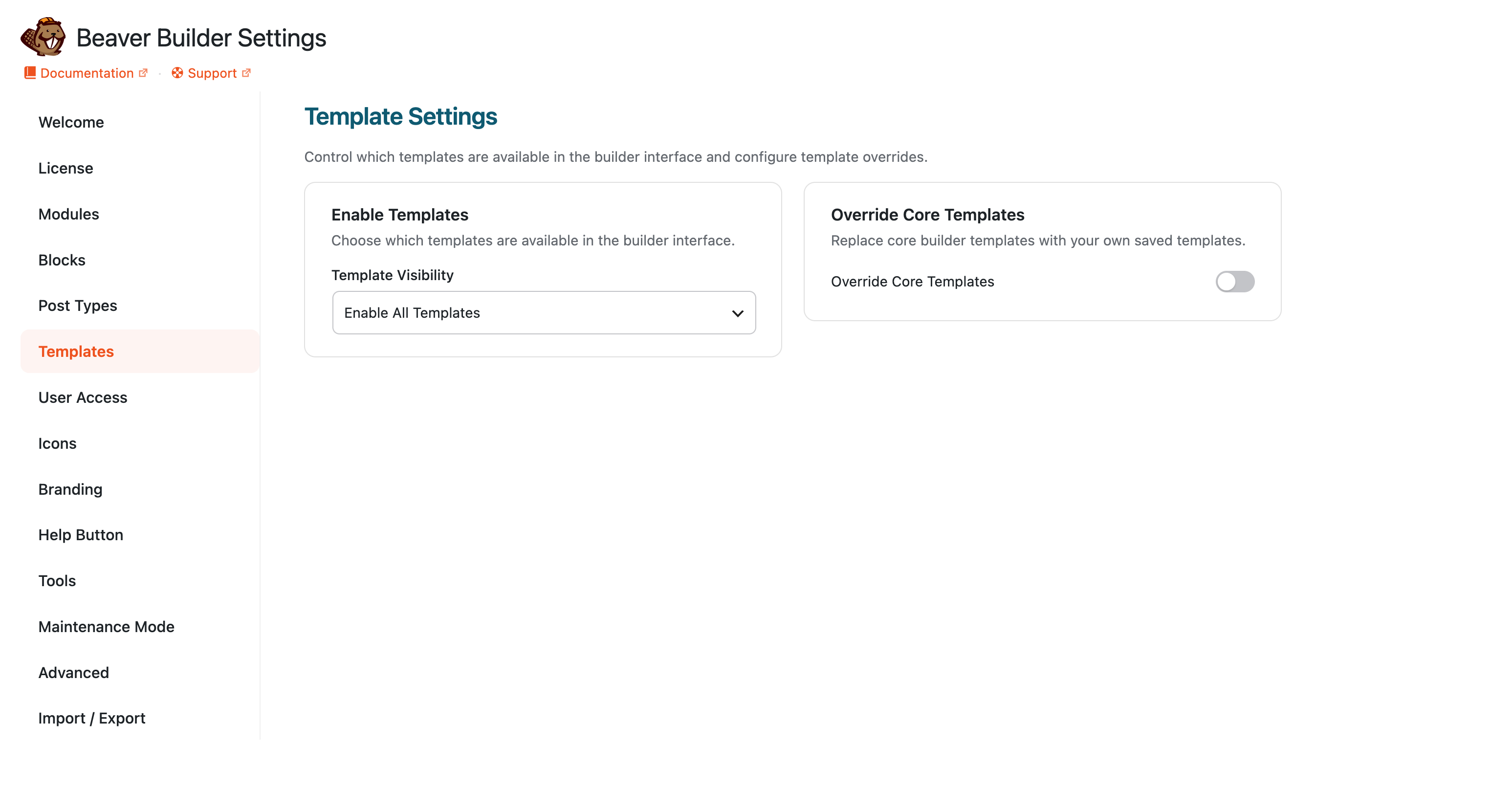 Beaver Builder Settings

Documentation · Support

Welcome

License

Modules

Blocks

Post Types

Templates

User Access

Icons

Branding

Help Button

Tools

Maintenance Mode

Advanced

Import / Export

Template Settings

Control which templates are available in the builder interface and configure template overrides.

Enable Templates

Choose which templates are available in the builder interface.

Template Visibility

Enable All Templates

Override Core Templates

Replace core builder templates with your own saved templates.

Override Core Templates